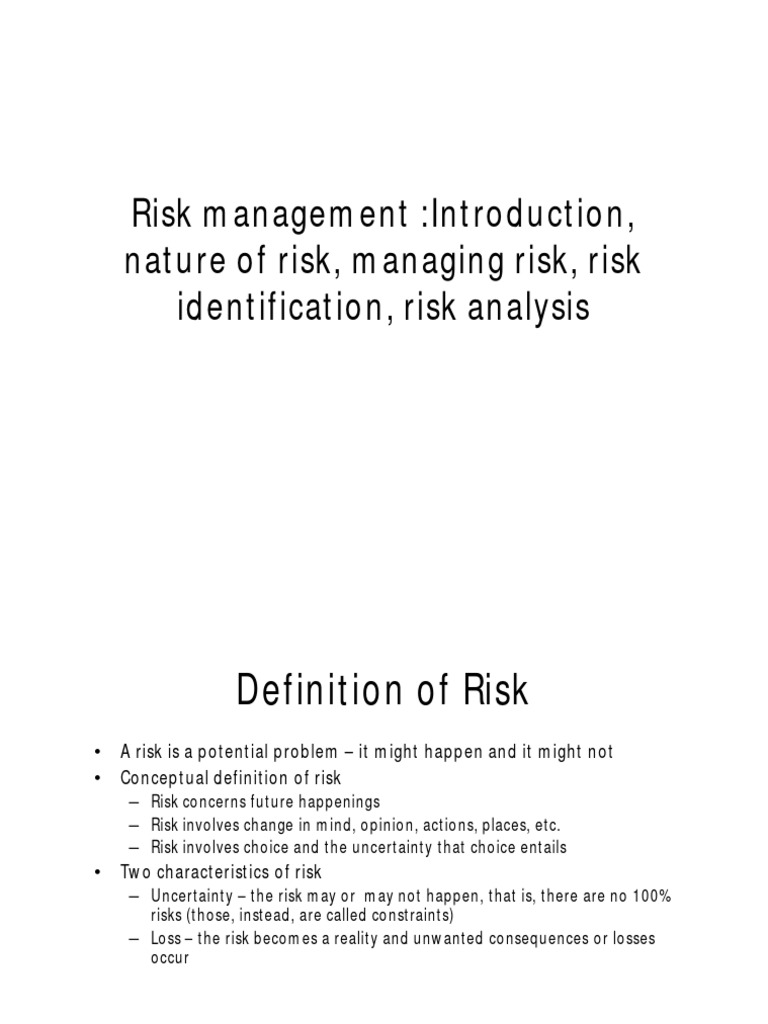 Risk management :Introduction, nature of risk, managing risk, risk identification, risk analysis

Definition of Risk

• A risk is a potential problem – it might happen and it might not
• Conceptual definition of risk
– Risk concerns future happenings
– Risk involves change in mind, opinion, actions, places, etc.
– Risk involves choice and the uncertainty that choice entails
• Two characteristics of risk
– Uncertainty – the risk may or may not happen, that is, there are no 100% risks (those, instead, are called constraints)
– Loss – the risk becomes a reality and unwanted consequences or losses occur